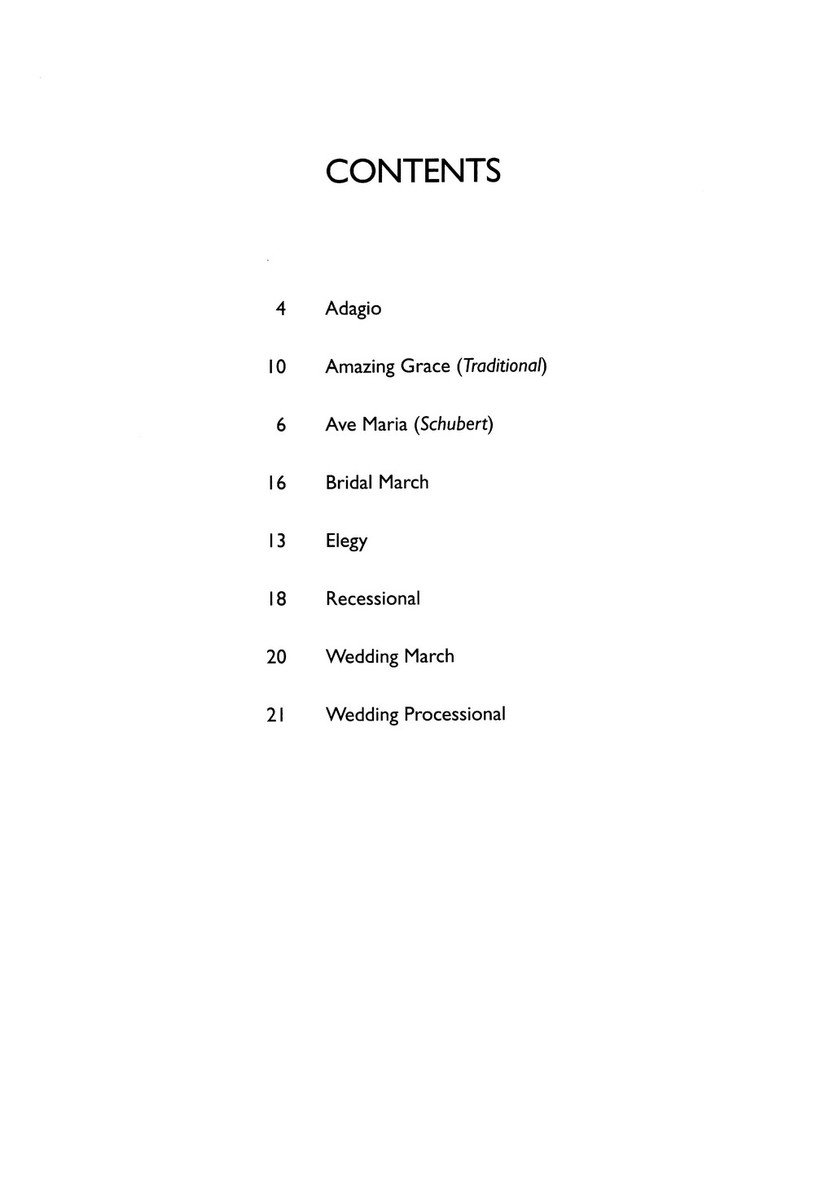 CONTENTS

4 Adagio

10 Amazing Grace (Traditional)

6 Ave Maria (Schubert)

16 Bridal March

13 Elegy

18 Recessional

20 Wedding March

21 Wedding Processional